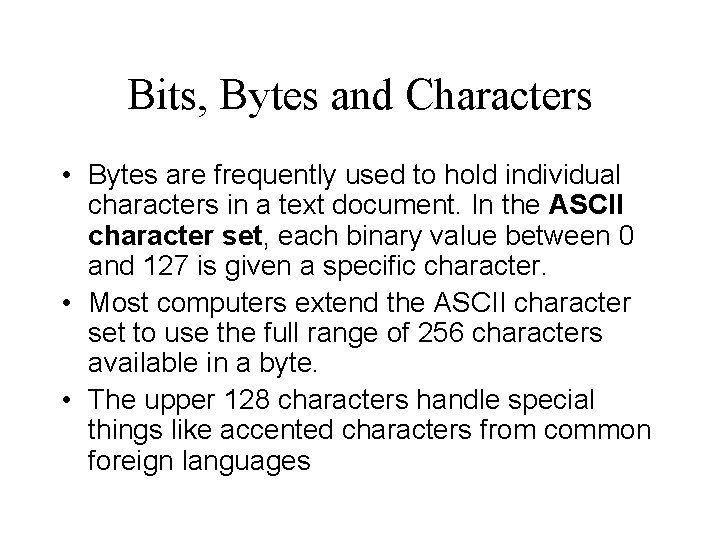 Bits, Bytes and Characters

• Bytes are frequently used to hold individual characters in a text document. In the ASCII character set, each binary value between 0 and 127 is given a specific character.
• Most computers extend the ASCII character set to use the full range of 256 characters available in a byte.
• The upper 128 characters handle special things like accented characters from common foreign languages